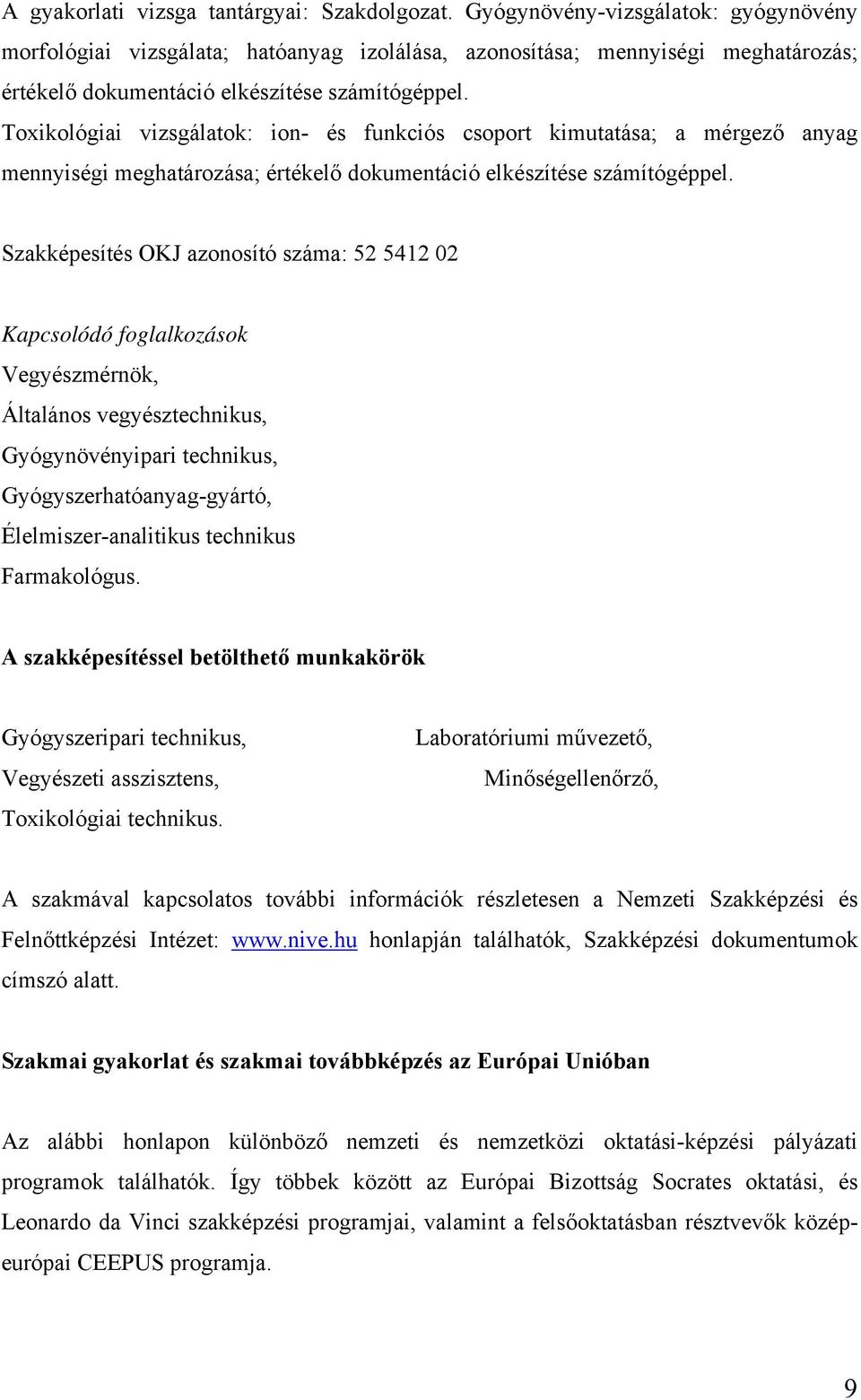 A gyakorlati vizsga tantárgyai: Szakdolgozat. Gyógynövény-vizsgálatok: gyógynövény morfológiai vizsgálata; hatóanyag izolálása, azonosítása; mennyiségi meghatározás; értékelő dokumentáció elkészítése számítógéppel.
Toxikológiai vizsgálatok: ion- és funkciós csoport kimutatása; a mérgező anyag mennyiségi meghatározása; értékelő dokumentáció elkészítése számítógéppel.

Szakképesítés OKJ azonosító száma: 52 5412 02

Kapcsolódó foglalkozások
Vegyészmérnök,
Általános vegyésztechnikus,
Gyógynövényipari technikus,
Gyógyszerhatóanyag-gyártó,
Élelmiszer-analitikus technikus
Farmakológus.

A szakképesítéssel betölthető munkakörök

Gyógyszeripari technikus,
Vegyészeti asszisztens,
Toxikológiai technikus.

Laboratóriumi művezető,
Minőségellenőrző,

A szakmával kapcsolatos további információk részletesen a Nemzeti Szakképzési és Felnőttképzési Intézet: www.nive.hu honlapján találhatók, Szakképzési dokumentumok címszó alatt.

Szakmai gyakorlat és szakmai továbbképzés az Európai Unióban

Az alábbi honlapon különböző nemzeti és nemzetközi oktatási-képzési pályázati programok találhatók. Így többek között az Európai Bizottság Socrates oktatási, és Leonardo da Vinci szakképzési programjai, valamint a felsőoktatásban résztvevők közép-európai CEEPUS programja.

9